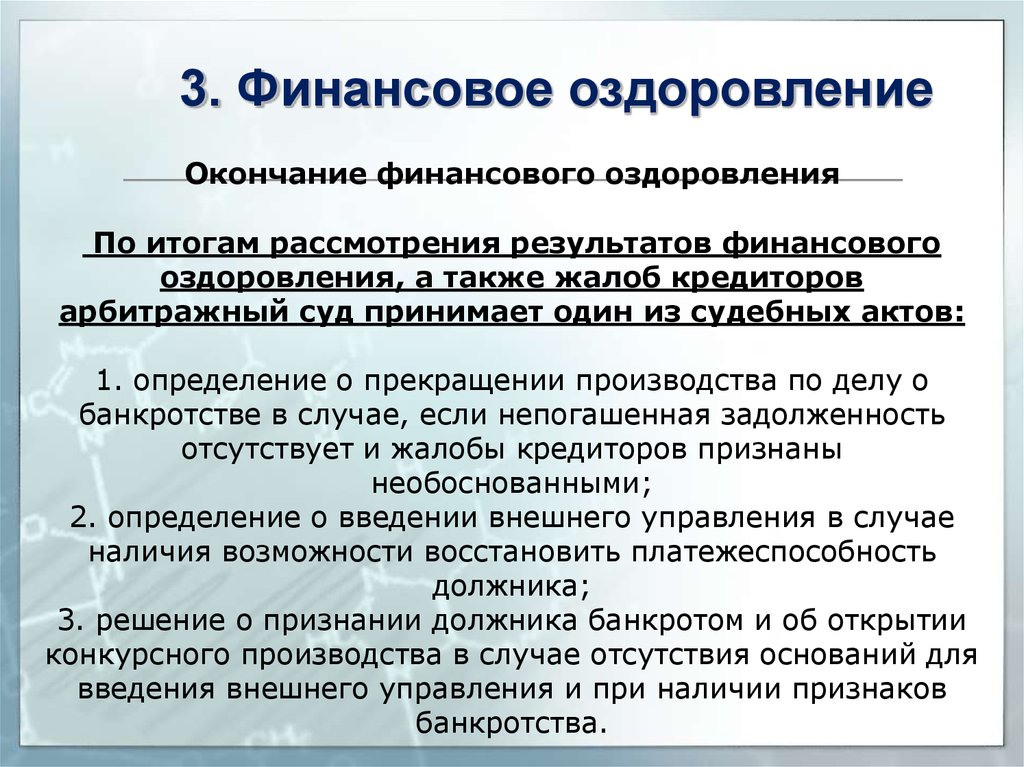 3. Финансовое оздоровление

Окончание финансового оздоровления

По итогам рассмотрения результатов финансового оздоровления, а также жалоб кредиторов арбитражный суд принимает один из судебных актов:

1. определение о прекращении производства по делу о банкротстве в случае, если непогашенная задолженность отсутствует и жалобы кредиторов признаны необоснованными;
2. определение о введении внешнего управления в случае наличия возможности восстановить платежеспособность должника;
3. решение о признании должника банкротом и об открытии конкурсного производства в случае отсутствия оснований для введения внешнего управления и при наличии признаков банкротства.